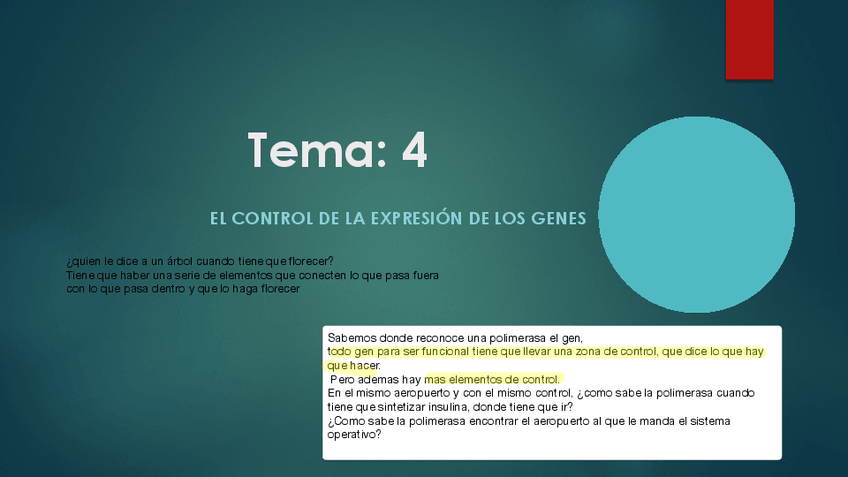 Tema: 4

EL CONTROL DE LA EXPRESIÓN DE LOS GENES

¿quien le dice a un árbol cuando tiene que florecer?
Tiene que haber una serie de elementos que conecten lo que pasa fuera con lo que pasa dentro y que lo haga florecer

Sabemos donde reconoce una polimerasa el gen,
todo gen para ser funcional tiene que llevar una zona de control, que dice lo que hay que hacer.
Pero ademas hay mas elementos de control.
En el mismo aeropuerto y con el mismo control, ¿como sabe la polimerasa cuando tiene que sintetizar insulina, donde tiene que ir?
¿Como sabe la polimerasa encontrar el aeropuerto al que le manda el sistema operativo?